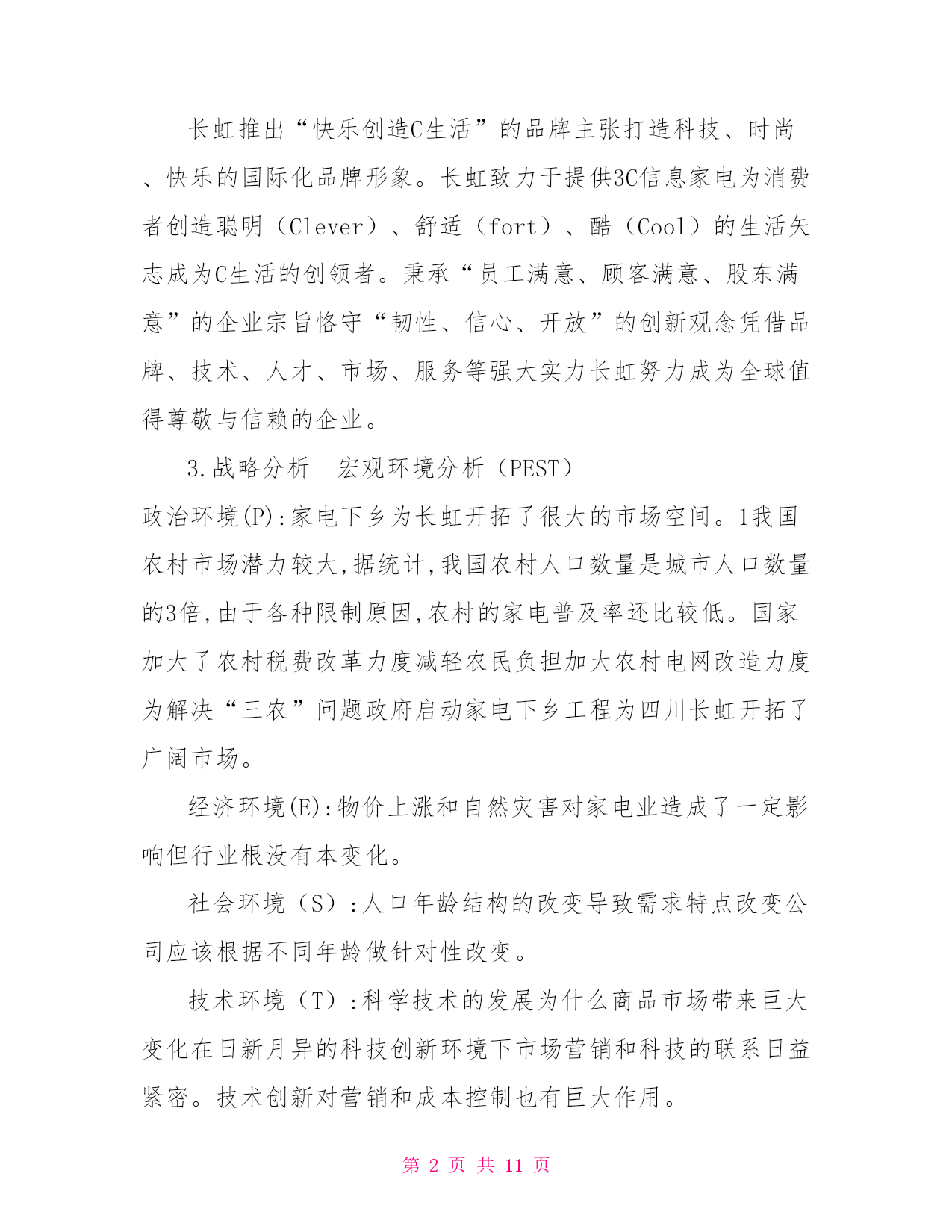 长虹推出“快乐创造C生活”的品牌主张打造科技、时尚、快乐的国际化品牌形象。长虹致力于提供3C信息家电为消费者创造聪明（Clever）、舒适（fort）、酷（Cool）的生活矢志成为C生活的创领者。秉承“员工满意、顾客满意、股东满意”的企业宗旨恪守“韧性、信心、开放”的创新观念凭借品牌、技术、人才、市场、服务等强大实力长虹努力成为全球值得尊敬与信赖的企业。

3.战略分析　宏观环境分析（PEST）
政治环境(P):家电下乡为长虹开拓了很大的市场空间。1我国农村市场潜力较大,据统计,我国农村人口数量是城市人口数量的3倍,由于各种限制原因,农村的家电普及率还比较低。国家加大了农村税费改革力度减轻农民负担加大农村电网改造力度为解决“三农”问题政府启动家电下乡工程为四川长虹开拓了广阔市场。

经济环境(E):物价上涨和自然灾害对家电业造成了一定影响但行业根没有本变化。

社会环境（S）:人口年龄结构的改变导致需求特点改变公司应该根据不同年龄做针对性改变。

技术环境（T）:科学技术的发展为什么商品市场带来巨大变化在日新月异的科技创新环境下市场营销和科技的联系日益紧密。技术创新对营销和成本控制也有巨大作用。

第 2 页 共 11 页